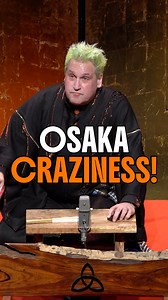 OSAKA
CRAZINESS!